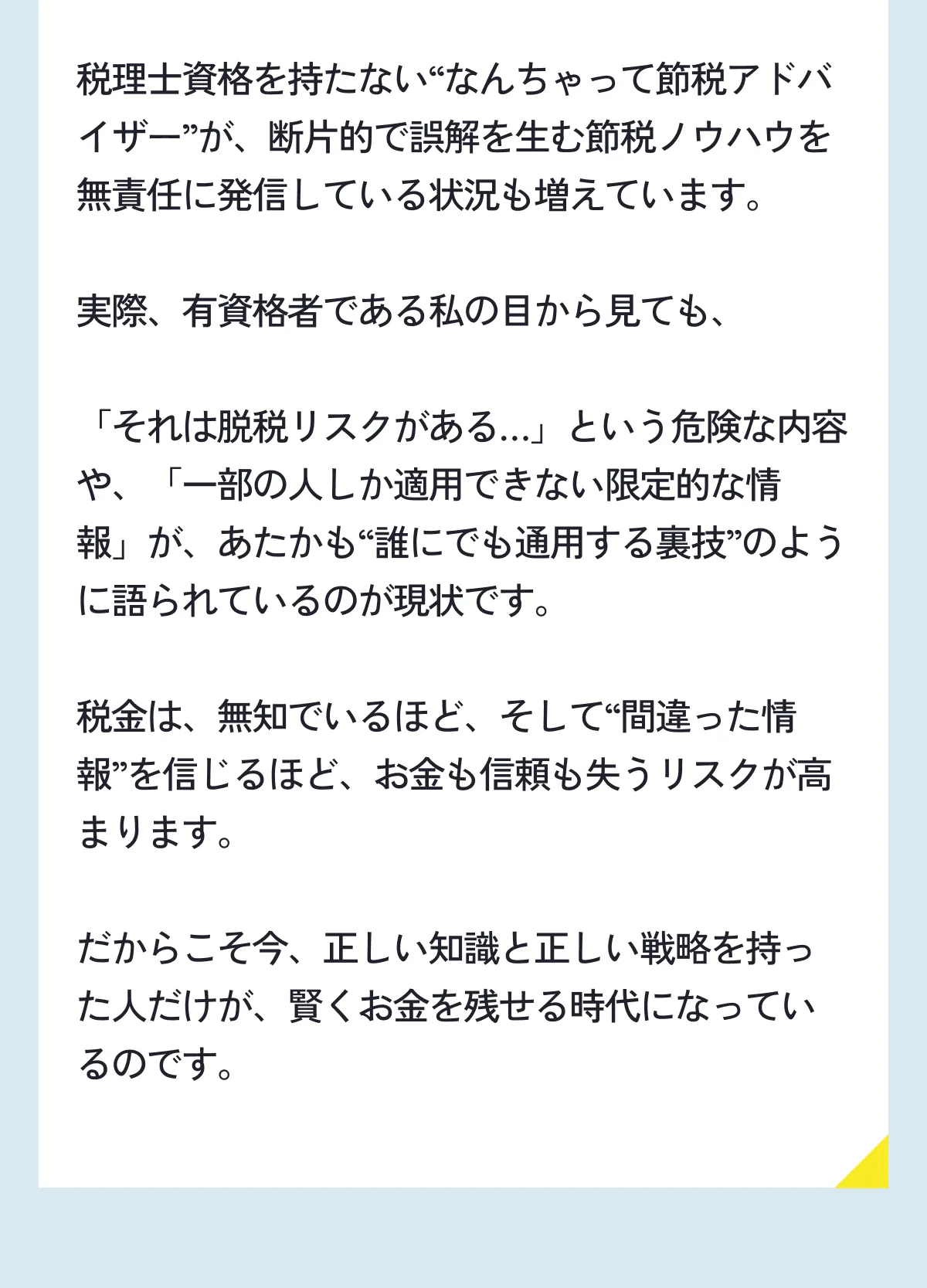 税理士資格を持たない“なんちゃって節税アドバイザー”が、断片的で誤解を生む節税ノウハウを無責任に発信している状況も増えています。

実際、有資格者である私の目から見ても、

「それは脱税リスクがある…」という危険な内容や、「一部の人しか適用できない限定的な情報」が、あたかも“誰にでも通用する裏技”のように語られているのが現状です。

税金は、無知でいるほど、そして“間違った情報”を信じるほど、お金も信頼も失うリスクが高まります。

だからこそ今、正しい知識と正しい戦略を持った人だけが、賢くお金を残せる時代になっているのです。